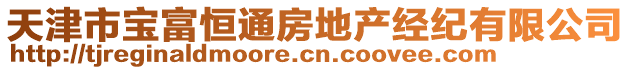 天津市宝富恒通房地产经纪有限公司
http://tjreginaldmoore.cn.coovee.com